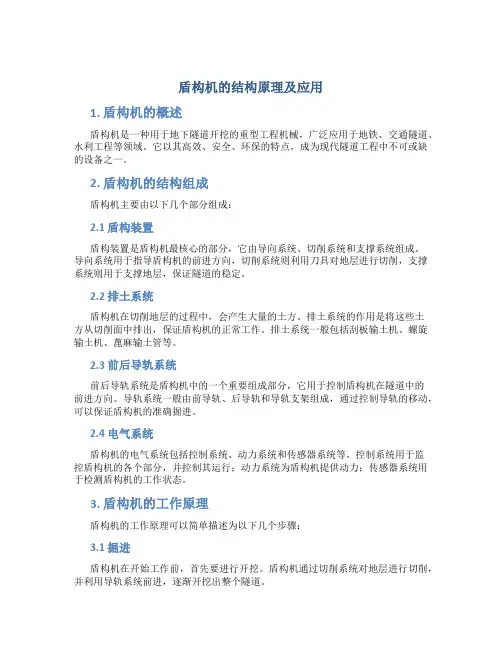 盾构机的结构原理及应用

1. 盾构机的概述

盾构机是一种用于地下隧道开挖的重型工程机械，广泛应用于地铁、交通隧道、水利工程等领域。它以其高效、安全、环保的特点，成为现代隧道工程中不可或缺的设备之一。

2. 盾构机的结构组成

盾构机主要由以下几个部分组成：

2.1 盾构装置

盾构装置是盾构机最核心的部分，它由导向系统、切削系统和支撑系统组成。导向系统用于指导盾构机的前进方向，切削系统则利用刀具对地层进行切削，支撑系统则用于支撑地层，保证隧道的稳定。

2.2 排土系统

盾构机在切削地层的过程中，会产生大量的土方。排土系统的作用是将这些土方从切削面中排出，保证盾构机的正常工作。排土系统一般包括刮板输土机、螺旋输土机、蓖麻输土管等。

2.3 前后导轨系统

前后导轨系统是盾构机中的一个重要组成部分，它用于控制盾构机在隧道中的前进方向。导轨系统一般由前导轨、后导轨和导轨支架组成，通过控制导轨的移动，可以保证盾构机的准确掘进。

2.4 电气系统

盾构机的电气系统包括控制系统、动力系统和传感器系统等。控制系统用于监控盾构机的各个部分，并控制其运行；动力系统为盾构机提供动力；传感器系统用于检测盾构机的工作状态。

3. 盾构机的工作原理

盾构机的工作原理可以简单描述为以下几个步骤：

3.1 掘进

盾构机在开始工作前，首先要进行开挖。盾构机通过切削系统对地层进行切削，并利用导轨系统前进，逐渐开挖出整个隧道。